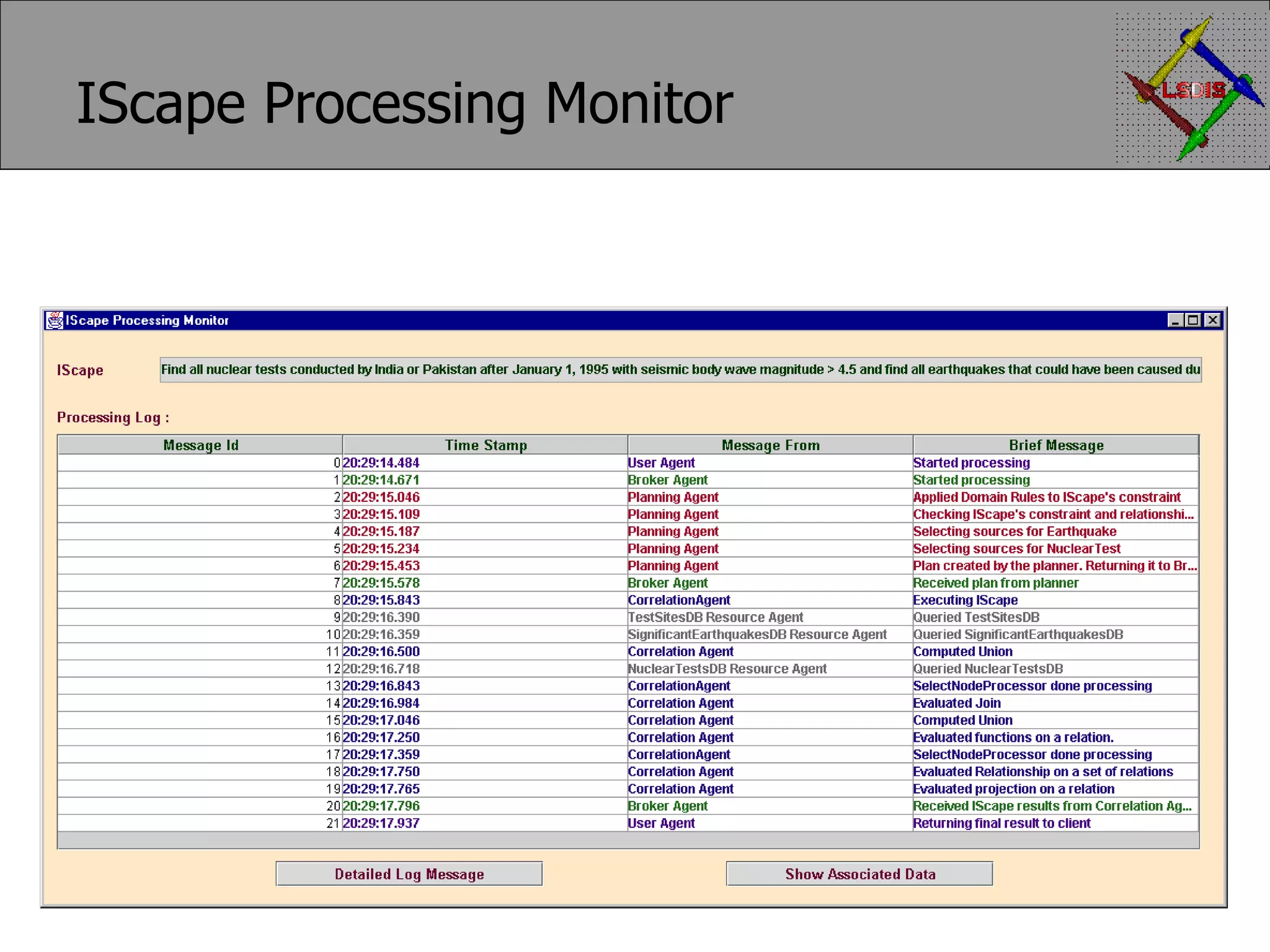 IScape Processing Monitor

LSDIS

IScape Processing Monitor

IScape

Find all nuclear tests conducted by India or Pakistan after January 1, 1995 with seismic body wave magnitude > 4.5 and find all earthquakes that could have been caused du

Processing Log :

| Message Id | Time Stamp | Message From | Brief Message |
|---|---|---|---|
| 0 | 20:29:14.484 | User Agent | Started processing |
| 1 | 20:29:14.671 | Broker Agent | Started processing |
| 2 | 20:29:15.046 | Planning Agent | Applied Domain Rules to IScape's constraint |
| 3 | 20:29:15.109 | Planning Agent | Checking IScape's constraint and relationshi... |
| 4 | 20:29:15.187 | Planning Agent | Selecting sources for Earthquake |
| 5 | 20:29:15.234 | Planning Agent | Selecting sources for NuclearTest |
| 6 | 20:29:15.453 | Planning Agent | Plan created by the planner. Returning it to Br... |
| 7 | 20:29:15.578 | Broker Agent | Received plan from planner |
| 8 | 20:29:15.843 | CorrelationAgent | Executing IScape |
| 9 | 20:29:16.390 | TestSitesDB Resource Agent | Queried TestSitesDB |
| 10 | 20:29:16.359 | SignificantEarthquakesDB Resource Agent | Queried SignificantEarthquakesDB |
| 11 | 20:29:16.500 | Correlation Agent | Computed Union |
| 12 | 20:29:16.718 | NuclearTestsDB Resource Agent | Queried NuclearTestsDB |
| 13 | 20:29:16.843 | CorrelationAgent | SelectNodeProcessor done processing |
| 14 | 20:29:16.984 | Correlation Agent | Evaluated Join |
| 15 | 20:29:17.046 | Correlation Agent | Computed Union |
| 16 | 20:29:17.250 | Correlation Agent | Evaluated functions on a relation. |
| 17 | 20:29:17.359 | CorrelationAgent | SelectNodeProcessor done processing |
| 18 | 20:29:17.750 | Correlation Agent | Evaluated Relationship on a set of relations |
| 19 | 20:29:17.765 | Correlation Agent | Evaluated projection on a relation |
| 20 | 20:29:17.796 | Broker Agent | Received IScape results from Correlation Ag... |
| 21 | 20:29:17.937 | User Agent | Returning final result to client |

Detailed Log Message

Show Associated Data